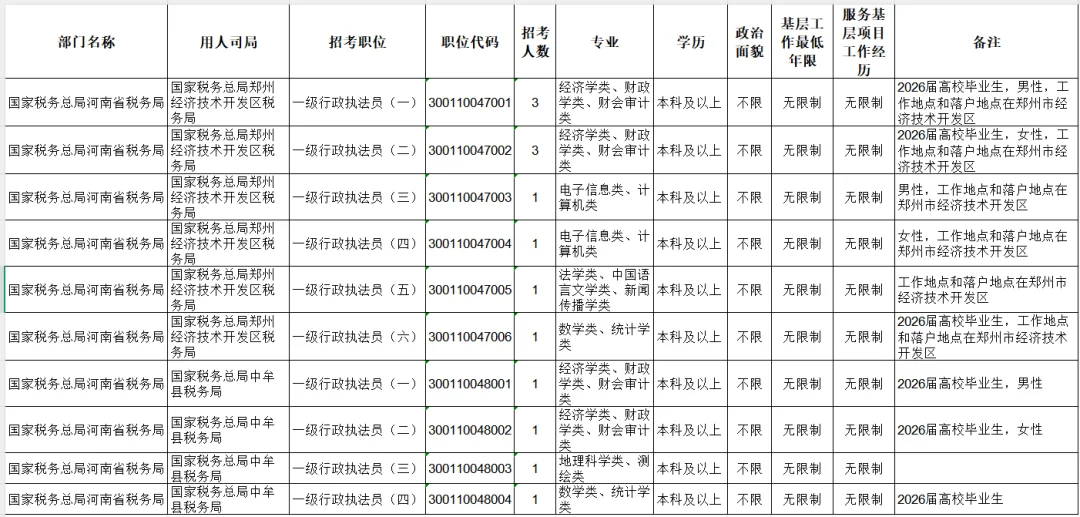 | 部门名称 | 用人司局 | 招考职位 | 职位代码 | 招考人数 | 专业 | 学历 | 政治面貌 | 基层工作最低年限 | 服务基层项目工作经历 | 备注 |
|---|---|---|---|---|---|---|---|---|---|---|
| 国家税务总局河南省税务局 | 国家税务总局郑州经济技术开发区税务局 | 一级行政执法员（一） | 300110047001 | 3 | 经济学类、财政学类、财会审计类 | 本科及以上 | 不限 | 无限制 | 无限制 | 2026届高校毕业生，男性，工作地点和落户地点在郑州市经济技术开发区 |
| 国家税务总局河南省税务局 | 国家税务总局郑州经济技术开发区税务局 | 一级行政执法员（二） | 300110047002 | 3 | 经济学类、财政学类、财会审计类 | 本科及以上 | 不限 | 无限制 | 无限制 | 2026届高校毕业生，女性，工作地点和落户地点在郑州市经济技术开发区 |
| 国家税务总局河南省税务局 | 国家税务总局郑州经济技术开发区税务局 | 一级行政执法员（三） | 300110047003 | 1 | 电子信息类、计算机类 | 本科及以上 | 不限 | 无限制 | 无限制 | 男性，工作地点和落户地点在郑州市经济技术开发区 |
| 国家税务总局河南省税务局 | 国家税务总局郑州经济技术开发区税务局 | 一级行政执法员（四） | 300110047004 | 1 | 电子信息类、计算机类 | 本科及以上 | 不限 | 无限制 | 无限制 | 女性，工作地点和落户地点在郑州市经济技术开发区 |
| 国家税务总局河南省税务局 | 国家税务总局郑州经济技术开发区税务局 | 一级行政执法员（五） | 300110047005 | 1 | 法学类、中国语言文学类、新闻传播学类 | 本科及以上 | 不限 | 无限制 | 无限制 | 工作地点和落户地点在郑州市经济技术开发区 |
| 国家税务总局河南省税务局 | 国家税务总局郑州经济技术开发区税务局 | 一级行政执法员（六） | 300110047006 | 1 | 数学类、统计学类 | 本科及以上 | 不限 | 无限制 | 无限制 | 2026届高校毕业生，工作地点和落户地点在郑州市经济技术开发区 |
| 国家税务总局河南省税务局 | 国家税务总局中牟县税务局 | 一级行政执法员（一） | 300110048001 | 1 | 经济学类、财政学类、财会审计类 | 本科及以上 | 不限 | 无限制 | 无限制 | 2026届高校毕业生，男性 |
| 国家税务总局河南省税务局 | 国家税务总局中牟县税务局 | 一级行政执法员（二） | 300110048002 | 1 | 经济学类、财政学类、财会审计类 | 本科及以上 | 不限 | 无限制 | 无限制 | 2026届高校毕业生，女性 |
| 国家税务总局河南省税务局 | 国家税务总局中牟县税务局 | 一级行政执法员（三） | 300110048003 | 1 | 地理科学类、测绘类 | 本科及以上 | 不限 | 无限制 | 无限制 | |
| 国家税务总局河南省税务局 | 国家税务总局中牟县税务局 | 一级行政执法员（四） | 300110048004 | 1 | 数学类、统计学类 | 本科及以上 | 不限 | 无限制 | 无限制 | 2026届高校毕业生 |